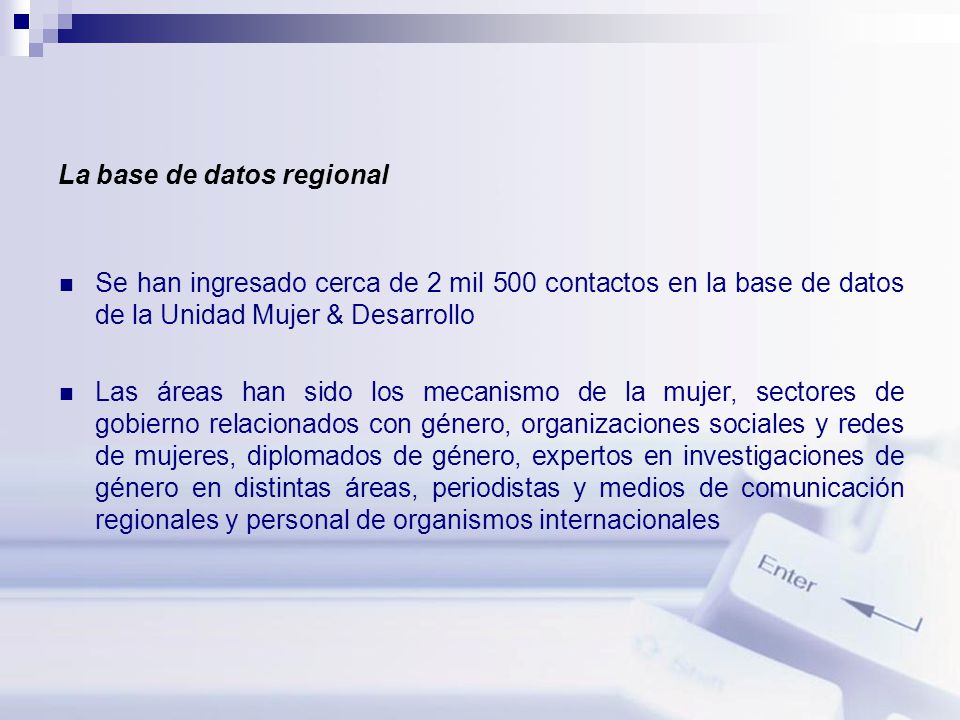 La base de datos regional

Se han ingresado cerca de 2 mil 500 contactos en la base de datos de la Unidad Mujer & Desarrollo

Las áreas han sido los mecanismo de la mujer, sectores de gobierno relacionados con género, organizaciones sociales y redes de mujeres, diplomados de género, expertos en investigaciones de género en distintas áreas, periodistas y medios de comunicación regionales y personal de organismos internacionales

Enter

Shift